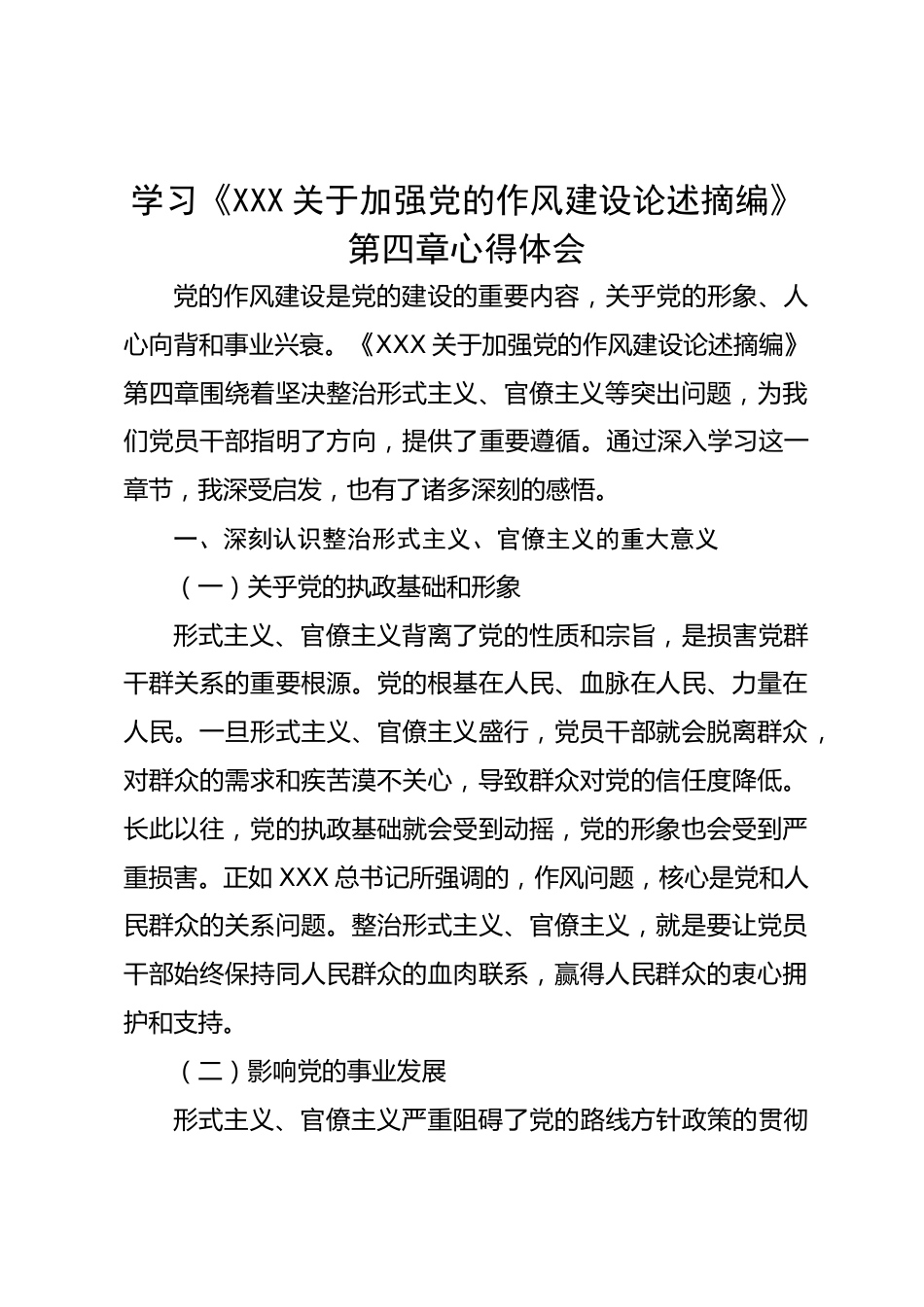 学习《XXX 关于加强党的作风建设论述摘编》第四章心得体会

党的作风建设是党的建设的重要内容，关乎党的形象、人心向背和事业兴衰。《XXX 关于加强党的作风建设论述摘编》第四章围绕着坚决整治形式主义、官僚主义等突出问题，为我们党员干部指明了方向，提供了重要遵循。通过深入学习这一章节，我深受启发，也有了诸多深刻的感悟。

一、深刻认识整治形式主义、官僚主义的重大意义

（一）关乎党的执政基础和形象

形式主义、官僚主义背离了党的性质和宗旨，是损害党群干群关系的重要根源。党的根基在人民、血脉在人民、力量在人民。一旦形式主义、官僚主义盛行，党员干部就会脱离群众，对群众的需求和疾苦漠不关心，导致群众对党的信任度降低。长此以往，党的执政基础就会受到动摇，党的形象也会受到严重损害。正如 XXX 总书记所强调的，作风问题，核心是党和人民群众的关系问题。整治形式主义、官僚主义，就是要让党员干部始终保持同人民群众的血肉联系，赢得人民群众的衷心拥护和支持。

（二）影响党的事业发展

形式主义、官僚主义严重阻碍了党的路线方针政策的贯彻